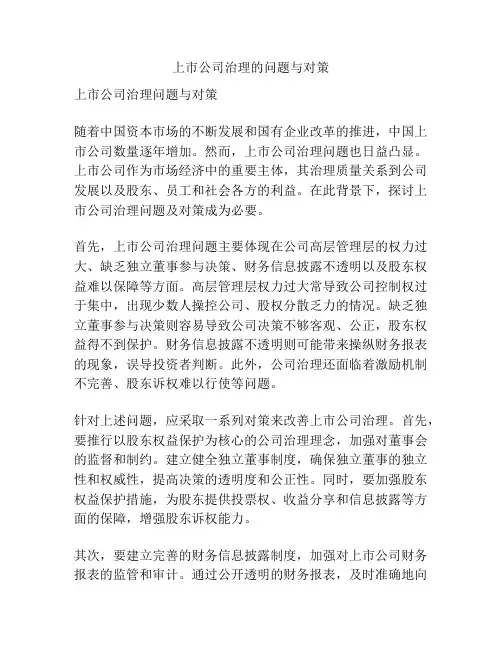 上市公司治理的问题与对策

上市公司治理问题与对策

随着中国资本市场的不断发展和国有企业改革的推进，中国上市公司数量逐年增加。然而，上市公司治理问题也日益凸显。上市公司作为市场经济中的重要主体，其治理质量关系到公司发展以及股东、员工和社会各方的利益。在此背景下，探讨上市公司治理问题及对策成为必要。

首先，上市公司治理问题主要体现在公司高层管理层的权力过大、缺乏独立董事参与决策、财务信息披露不透明以及股东权益难以保障等方面。高层管理层权力过大常导致公司控制权过于集中，出现少数人操控公司、股权分散乏力的情况。缺乏独立董事参与决策则容易导致公司决策不够客观、公正，股东权益得不到保护。财务信息披露不透明则可能带来操纵财务报表的现象，误导投资者判断。此外，公司治理还面临着激励机制不完善、股东诉权难以行使等问题。

针对上述问题，应采取一系列对策来改善上市公司治理。首先，要推行以股东权益保护为核心的公司治理理念，加强对董事会的监督和制约。建立健全独立董事制度，确保独立董事的独立性和权威性，提高决策的透明度和公正性。同时，要加强股东权益保护措施，为股东提供投票权、收益分享和信息披露等方面的保障，增强股东诉权能力。

其次，要建立完善的财务信息披露制度，加强对上市公司财务报表的监管和审计。通过公开透明的财务报表，及时准确地向